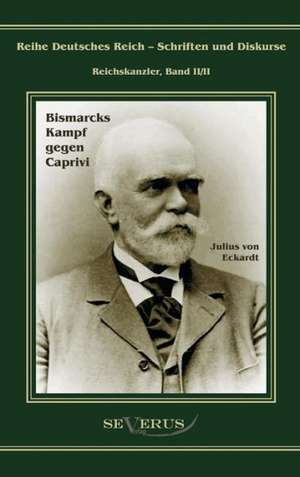 Reihe Deutsches Reich – Schriften und Diskurse

Reichskanzler, Band II/II

Bismarcks Kampf gegen Caprivi

Julius von Eckardt

SEVERUS